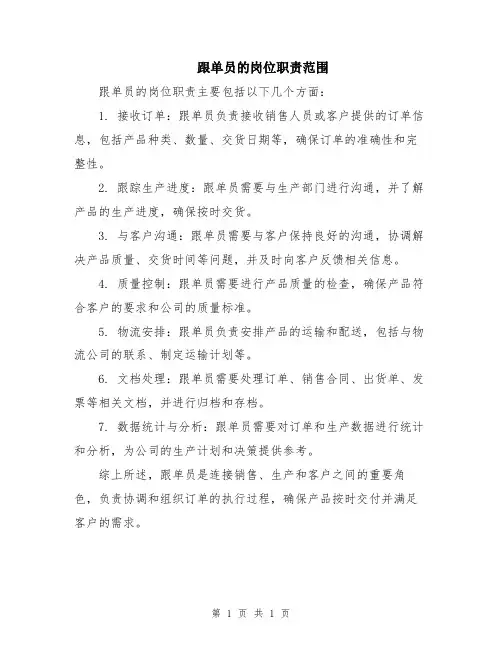 跟单员的岗位职责范围

跟单员的岗位职责主要包括以下几个方面：

1. 接收订单：跟单员负责接收销售人员或客户提供的订单信息，包括产品种类、数量、交货日期等，确保订单的准确性和完整性。

2. 跟踪生产进度：跟单员需要与生产部门进行沟通，并了解产品的生产进度，确保按时交货。

3. 与客户沟通：跟单员需要与客户保持良好的沟通，协调解决产品质量、交货时间等问题，并及时向客户反馈相关信息。

4. 质量控制：跟单员需要进行产品质量的检查，确保产品符合客户的要求和公司的质量标准。

5. 物流安排：跟单员负责安排产品的运输和配送，包括与物流公司的联系、制定运输计划等。

6. 文档处理：跟单员需要处理订单、销售合同、出货单、发票等相关文档，并进行归档和存档。

7. 数据统计与分析：跟单员需要对订单和生产数据进行统计和分析，为公司的生产计划和决策提供参考。

综上所述，跟单员是连接销售、生产和客户之间的重要角色，负责协调和组织订单的执行过程，确保产品按时交付并满足客户的需求。

第 1 页 共 1 页